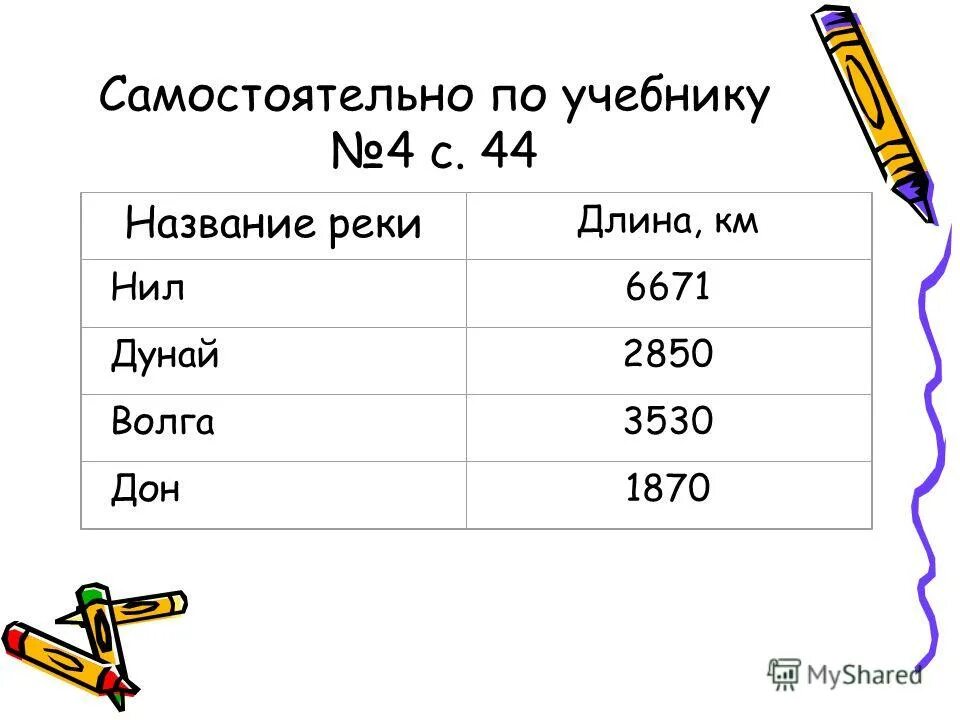 Самостоятельно по учебнику №4 с. 44

| Название реки | Длина, км |
|---|---|
| Нил | 6671 |
| Дунай | 2850 |
| Волга | 3530 |
| Дон | 1870 |

MyShared